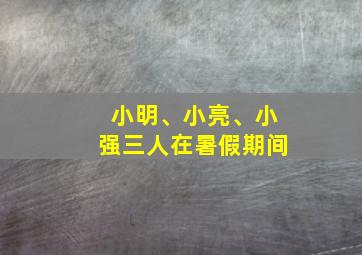 小明、小亮、小强三人在暑假期间